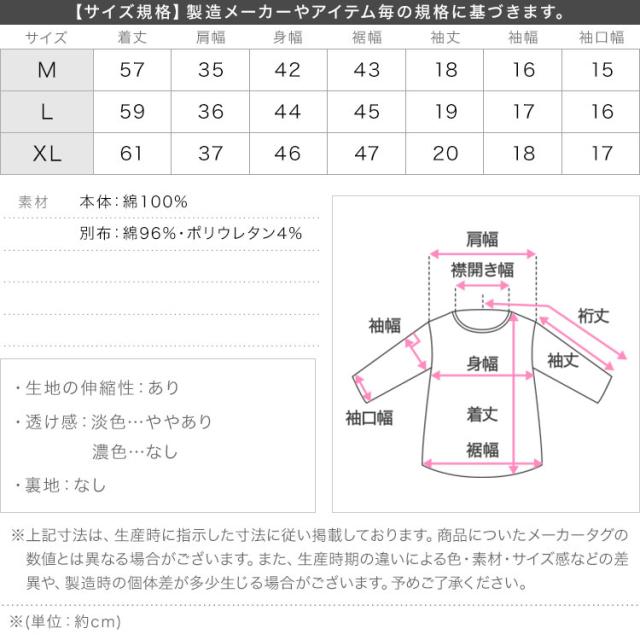 【サイズ規格】製造メーカーやアイテム毎の規格に基づきます。

| サイズ | 着丈 | 肩幅 | 身幅 | 裾幅 | 袖丈 | 袖幅 | 袖口幅 |
|---|---|---|---|---|---|---|---|
| M | 57 | 35 | 42 | 43 | 18 | 16 | 15 |
| L | 59 | 36 | 44 | 45 | 19 | 17 | 16 |
| XL | 61 | 37 | 46 | 47 | 20 | 18 | 17 |

素材　本体：綿100%
別布：綿96%・ポリウレタン4%

・生地の伸縮性：あり
・透け感：淡色…ややあり
濃色…なし
・裏地：なし

肩幅
襟開き幅
裄丈
袖幅
袖丈
身幅
袖口幅
着丈
裾幅

※上記寸法は、生産時に指示した寸法に従い掲載しております。商品についたメーカータグの数値とは異なる場合がございます。また、生産時期の違いによる色・素材・サイズ感などの差異や、製造時の個体差が多少生じる場合がございます。予めご了承ください。

※(単位：約cm)